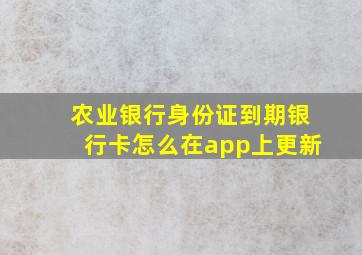 农业银行身份证到期银行卡怎么在app上更新